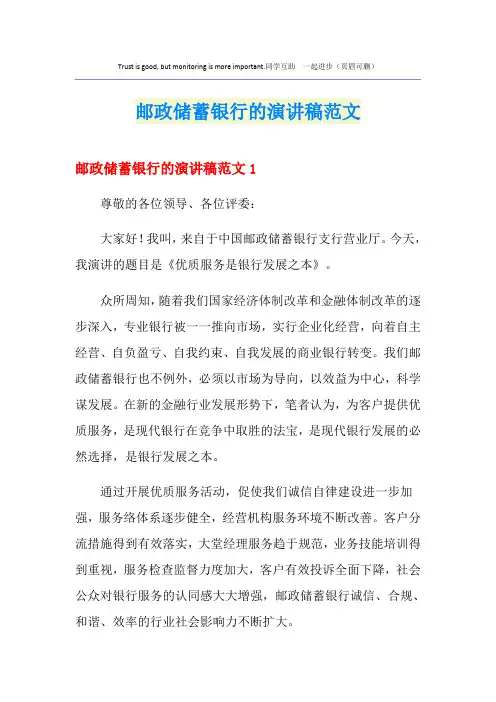 Trust is good, but monitoring is more important.同学互助 一起进步（页眉可删）

邮政储蓄银行的演讲稿范文

邮政储蓄银行的演讲稿范文 1

尊敬的各位领导、各位评委：

大家好！我叫，来自于中国邮政储蓄银行支行营业厅。今天，我演讲的题目是《优质服务是银行发展之本》。

众所周知，随着我们国家经济体制改革和金融体制改革的逐步深入，专业银行被一一推向市场，实行企业化经营，向着自主经营、自负盈亏、自我约束、自我发展的商业银行转变。我们邮政储蓄银行也不例外，必须以市场为导向，以效益为中心，科学谋发展。在新的金融行业发展形势下，笔者认为，为客户提供优质服务，是现代银行在竞争中取胜的法宝，是现代银行发展的必然选择，是银行发展之本。

通过开展优质服务活动，促使我们诚信自律建设进一步加强，服务络体系逐步健全，经营机构服务环境不断改善。客户分流措施得到有效落实，大堂经理服务趋于规范，业务技能培训得到重视，服务检查监督力度加大，客户有效投诉全面下降，社会公众对银行服务的认同感大大增强，邮政储蓄银行诚信、合规、和谐、效率的行业社会影响力不断扩大。